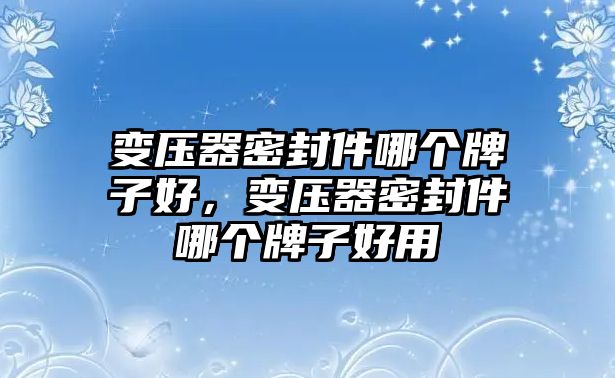 变压器密封件哪个牌子好，变压器密封件哪个牌子好用